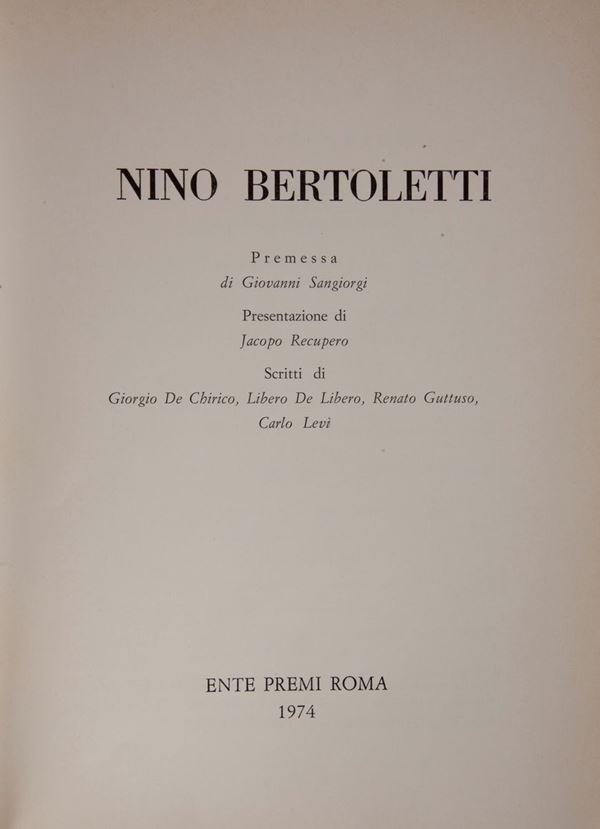 NINO BERTOLETTI

Premessa
di Giovanni Sangiorgi

Presentazione di
Jacopo Recupero

Scritti di
Giorgio De Chirico, Libero De Libero, Renato Guttuso,
Carlo Levi

ENTE PREMI ROMA
1974